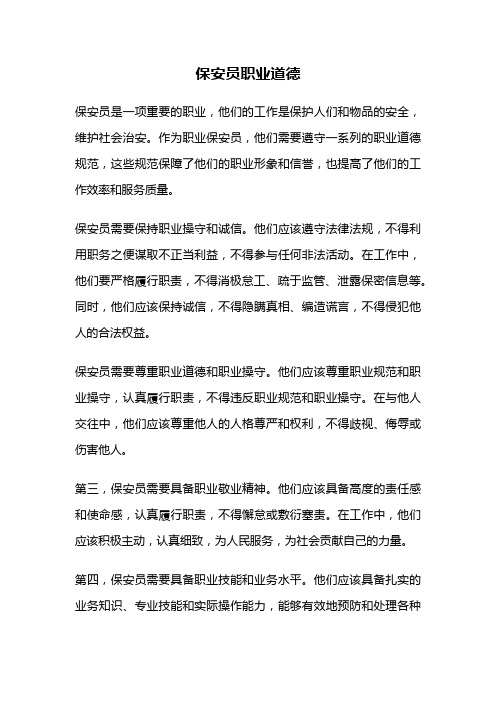 保安员职业道德

保安员是一项重要的职业，他们的工作是保护人们和物品的安全，维护社会治安。作为职业保安员，他们需要遵守一系列的职业道德规范，这些规范保障了他们的职业形象和信誉，也提高了他们的工作效率和服务质量。

保安员需要保持职业操守和诚信。他们应该遵守法律法规，不得利用职务之便谋取不正当利益，不得参与任何非法活动。在工作中，他们要严格履行职责，不得消极怠工、疏于监管、泄露保密信息等。同时，他们应该保持诚信，不得隐瞒真相、编造谎言，不得侵犯他人的合法权益。

保安员需要尊重职业道德和职业操守。他们应该尊重职业规范和职业操守，认真履行职责，不得违反职业规范和职业操守。在与他人交往中，他们应该尊重他人的人格尊严和权利，不得歧视、侮辱或伤害他人。

第三，保安员需要具备职业敬业精神。他们应该具备高度的责任感和使命感，认真履行职责，不得懈怠或敷衍塞责。在工作中，他们应该积极主动，认真细致，为人民服务，为社会贡献自己的力量。

第四，保安员需要具备职业技能和业务水平。他们应该具备扎实的业务知识、专业技能和实际操作能力，能够有效地预防和处理各种